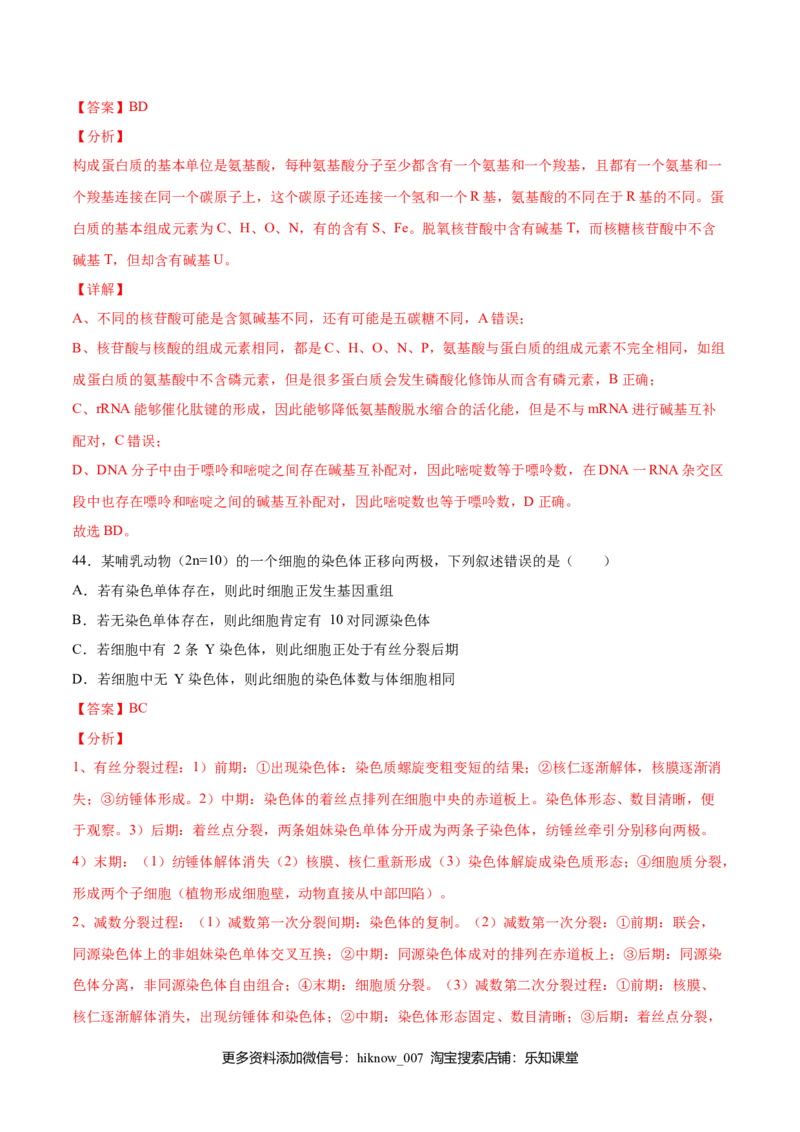 【答案】BD

【分析】

构成蛋白质的基本单位是氨基酸，每种氨基酸分子至少都含有一个氨基和一个羧基，且都有一个氨基和一个羧基连接在同一个碳原子上，这个碳原子还连接一个氢和一个 R 基，氨基酸的不同在于 R 基的不同。蛋白质的基本组成元素为 C、H、O、N，有的含有 S、Fe。脱氧核苷酸中含有碱基 T，而核糖核苷酸中不含碱基 T，但却含有碱基 U。

【详解】

A、不同的核苷酸可能是含氮碱基不同，还有可能是五碳糖不同，A 错误；

B、核苷酸与核酸的组成元素相同，都是 C、H、O、N、P，氨基酸与蛋白质的组成元素不完全相同，如组成蛋白质的氨基酸中不含磷元素，但是很多蛋白质会发生磷酸化修饰从而含有磷元素，B 正确；

C、rRNA 能够催化肽键的形成，因此能够降低氨基酸脱水缩合的活化能，但是不与 mRNA 进行碱基互补配对，C 错误；

D、DNA 分子中由于嘌呤和嘧啶之间存在碱基互补配对，因此嘧啶数等于嘌呤数，在 DNA 一 RNA 杂交区段中也存在嘌呤和嘧啶之间的碱基互补配对，因此嘧啶数也等于嘌呤数，D 正确。

故选 BD。

44．某哺乳动物（2n=10）的一个细胞的染色体正移向两极，下列叙述错误的是（　　）

A．若有染色单体存在，则此时细胞正发生基因重组

B．若无染色单体存在，则此细胞肯定有 10 对同源染色体

C．若细胞中有 2 条 Y 染色体，则此细胞正处于有丝分裂后期

D．若细胞中无 Y 染色体，则此细胞的染色体数与体细胞相同

【答案】BC

【分析】

1、有丝分裂过程：1）前期：①出现染色体：染色质螺旋变粗变短的结果；②核仁逐渐解体，核膜逐渐消失；③纺锤体形成。2）中期：染色体的着丝点排列在细胞中央的赤道板上。染色体形态、数目清晰，便于观察。3）后期：着丝点分裂，两条姐妹染色单体分开成为两条子染色体，纺锤丝牵引分别移向两极。4）末期：（1）纺锤体解体消失（2）核膜、核仁重新形成（3）染色体解旋成染色质形态；④细胞质分裂，形成两个子细胞（植物形成细胞壁，动物直接从中部凹陷）。

2、减数分裂过程：（1）减数第一次分裂间期：染色体的复制。（2）减数第一次分裂：①前期：联会，同源染色体上的非姐妹染色单体交叉互换；②中期：同源染色体成对的排列在赤道板上；③后期：同源染色体分离，非同源染色体自由组合；④末期：细胞质分裂。（3）减数第二次分裂过程：①前期：核膜、核仁逐渐解体消失，出现纺锤体和染色体；②中期：染色体形态固定、数目清晰；③后期：着丝点分裂，

更多资料添加微信号：hiknow_007 淘宝搜索店铺：乐知课堂